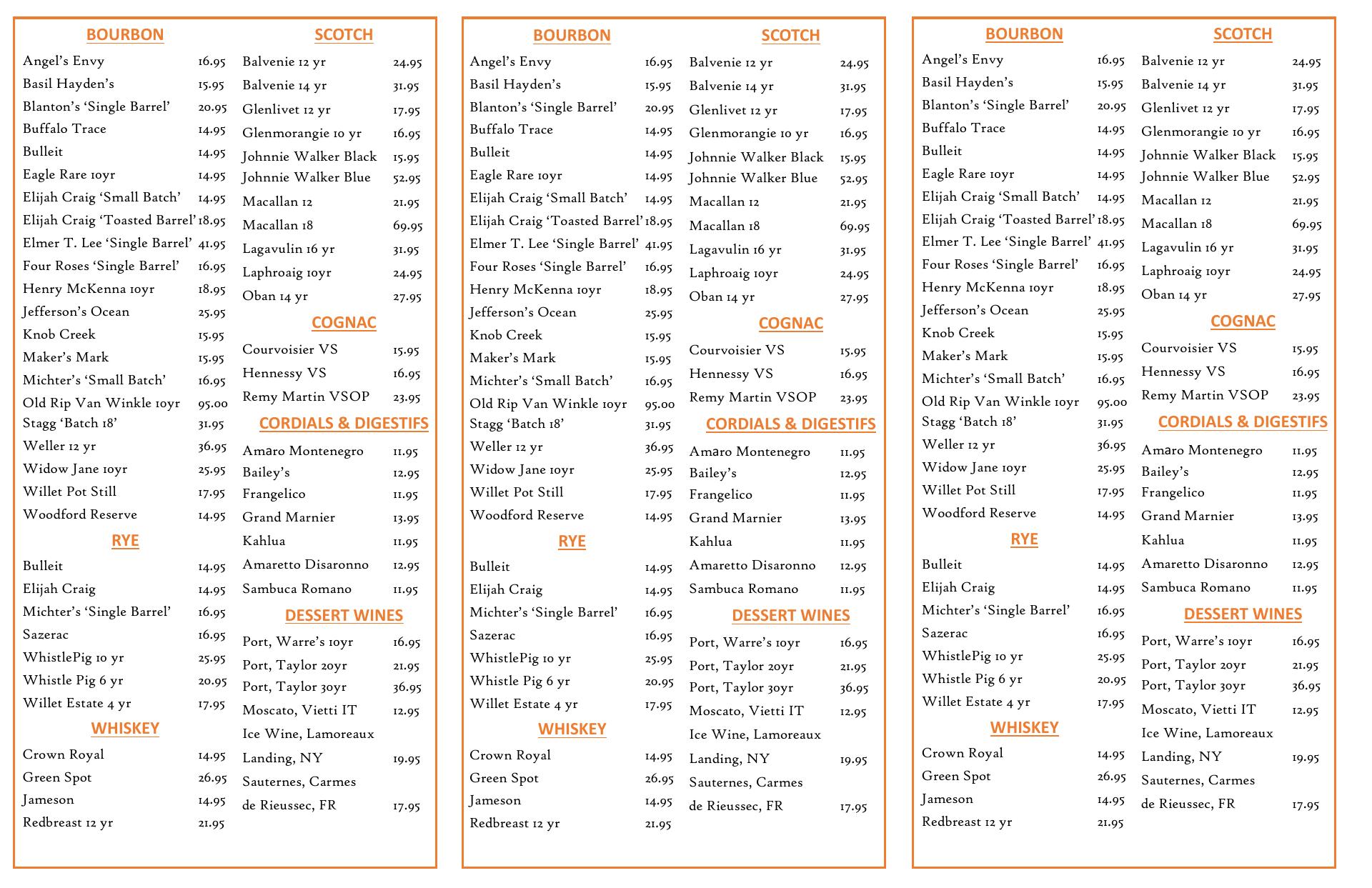 BOURBON

Angel's Envy 16.95
Basil Hayden's 15.95
Blanton's 'Single Barrel' 20.95
Buffalo Trace 14.95
Bulleit 14.95
Eagle Rare 10yr 14.95
Elijah Craig 'Small Batch' 14.95
Elijah Craig 'Toasted Barrel' 18.95
Elmer T. Lee 'Single Barrel' 41.95
Four Roses 'Single Barrel' 16.95
Henry McKenna 10yr 18.95
Jefferson's Ocean 25.95
Knob Creek 15.95
Maker's Mark 15.95
Michter's 'Small Batch' 16.95
Old Rip Van Winkle 10yr 95.00
Stagg 'Batch 18' 31.95
Weller 12 yr 36.95
Widow Jane 10yr 25.95
Willet Pot Still 17.95
Woodford Reserve 14.95

RYE

Bulleit 14.95
Elijah Craig 14.95
Michter's 'Single Barrel' 16.95
Sazerac 16.95
WhistlePig 10 yr 25.95
Whistle Pig 6 yr 20.95
Willet Estate 4 yr 17.95

WHISKEY

Crown Royal 14.95
Green Spot 26.95
Jameson 14.95
Redbreast 12 yr 21.95

SCOTCH

Balvenie 12 yr 24.95
Balvenie 14 yr 31.95
Glenlivet 12 yr 17.95
Glenmorangie 10 yr 16.95
Johnnie Walker Black 15.95
Johnnie Walker Blue 52.95
Macallan 12 21.95
Macallan 18 69.95
Lagavulin 16 yr 31.95
Laphroaig 10yr 24.95
Oban 14 yr 27.95

COGNAC

Courvoisier VS 15.95
Hennessy VS 16.95
Remy Martin VSOP 23.95

CORDIALS & DIGESTIFS

Amaro Montenegro 11.95
Bailey's 12.95
Frangelico 11.95
Grand Marnier 13.95
Kahlua 11.95
Amaretto Disaronno 12.95
Sambuca Romano 11.95

DESSERT WINES

Port, Warre's 10yr 16.95
Port, Taylor 20yr 21.95
Port, Taylor 30yr 36.95
Moscato, Vietti IT 12.95
Ice Wine, Lamoreaux Landing, NY 19.95
Sauternes, Carmes de Rieussec, FR 17.95

BOURBON

Angel's Envy 16.95
Basil Hayden's 15.95
Blanton's 'Single Barrel' 20.95
Buffalo Trace 14.95
Bulleit 14.95
Eagle Rare 10yr 14.95
Elijah Craig 'Small Batch' 14.95
Elijah Craig 'Toasted Barrel' 18.95
Elmer T. Lee 'Single Barrel' 41.95
Four Roses 'Single Barrel' 16.95
Henry McKenna 10yr 18.95
Jefferson's Ocean 25.95
Knob Creek 15.95
Maker's Mark 15.95
Michter's 'Small Batch' 16.95
Old Rip Van Winkle 10yr 95.00
Stagg 'Batch 18' 31.95
Weller 12 yr 36.95
Widow Jane 10yr 25.95
Willet Pot Still 17.95
Woodford Reserve 14.95

RYE

Bulleit 14.95
Elijah Craig 14.95
Michter's 'Single Barrel' 16.95
Sazerac 16.95
WhistlePig 10 yr 25.95
Whistle Pig 6 yr 20.95
Willet Estate 4 yr 17.95

WHISKEY

Crown Royal 14.95
Green Spot 26.95
Jameson 14.95
Redbreast 12 yr 21.95

SCOTCH

Balvenie 12 yr 24.95
Balvenie 14 yr 31.95
Glenlivet 12 yr 17.95
Glenmorangie 10 yr 16.95
Johnnie Walker Black 15.95
Johnnie Walker Blue 52.95
Macallan 12 21.95
Macallan 18 69.95
Lagavulin 16 yr 31.95
Laphroaig 10yr 24.95
Oban 14 yr 27.95

COGNAC

Courvoisier VS 15.95
Hennessy VS 16.95
Remy Martin VSOP 23.95

CORDIALS & DIGESTIFS

Amaro Montenegro 11.95
Bailey's 12.95
Frangelico 11.95
Grand Marnier 13.95
Kahlua 11.95
Amaretto Disaronno 12.95
Sambuca Romano 11.95

DESSERT WINES

Port, Warre's 10yr 16.95
Port, Taylor 20yr 21.95
Port, Taylor 30yr 36.95
Moscato, Vietti IT 12.95
Ice Wine, Lamoreaux Landing, NY 19.95
Sauternes, Carmes de Rieussec, FR 17.95

BOURBON

Angel's Envy 16.95
Basil Hayden's 15.95
Blanton's 'Single Barrel' 20.95
Buffalo Trace 14.95
Bulleit 14.95
Eagle Rare 10yr 14.95
Elijah Craig 'Small Batch' 14.95
Elijah Craig 'Toasted Barrel' 18.95
Elmer T. Lee 'Single Barrel' 41.95
Four Roses 'Single Barrel' 16.95
Henry McKenna 10yr 18.95
Jefferson's Ocean 25.95
Knob Creek 15.95
Maker's Mark 15.95
Michter's 'Small Batch' 16.95
Old Rip Van Winkle 10yr 95.00
Stagg 'Batch 18' 31.95
Weller 12 yr 36.95
Widow Jane 10yr 25.95
Willet Pot Still 17.95
Woodford Reserve 14.95

RYE

Bulleit 14.95
Elijah Craig 14.95
Michter's 'Single Barrel' 16.95
Sazerac 16.95
WhistlePig 10 yr 25.95
Whistle Pig 6 yr 20.95
Willet Estate 4 yr 17.95

WHISKEY

Crown Royal 14.95
Green Spot 26.95
Jameson 14.95
Redbreast 12 yr 21.95

SCOTCH

Balvenie 12 yr 24.95
Balvenie 14 yr 31.95
Glenlivet 12 yr 17.95
Glenmorangie 10 yr 16.95
Johnnie Walker Black 15.95
Johnnie Walker Blue 52.95
Macallan 12 21.95
Macallan 18 69.95
Lagavulin 16 yr 31.95
Laphroaig 10yr 24.95
Oban 14 yr 27.95

COGNAC

Courvoisier VS 15.95
Hennessy VS 16.95
Remy Martin VSOP 23.95

CORDIALS & DIGESTIFS

Amaro Montenegro 11.95
Bailey's 12.95
Frangelico 11.95
Grand Marnier 13.95
Kahlua 11.95
Amaretto Disaronno 12.95
Sambuca Romano 11.95

DESSERT WINES

Port, Warre's 10yr 16.95
Port, Taylor 20yr 21.95
Port, Taylor 30yr 36.95
Moscato, Vietti IT 12.95
Ice Wine, Lamoreaux Landing, NY 19.95
Sauternes, Carmes de Rieussec, FR 17.95